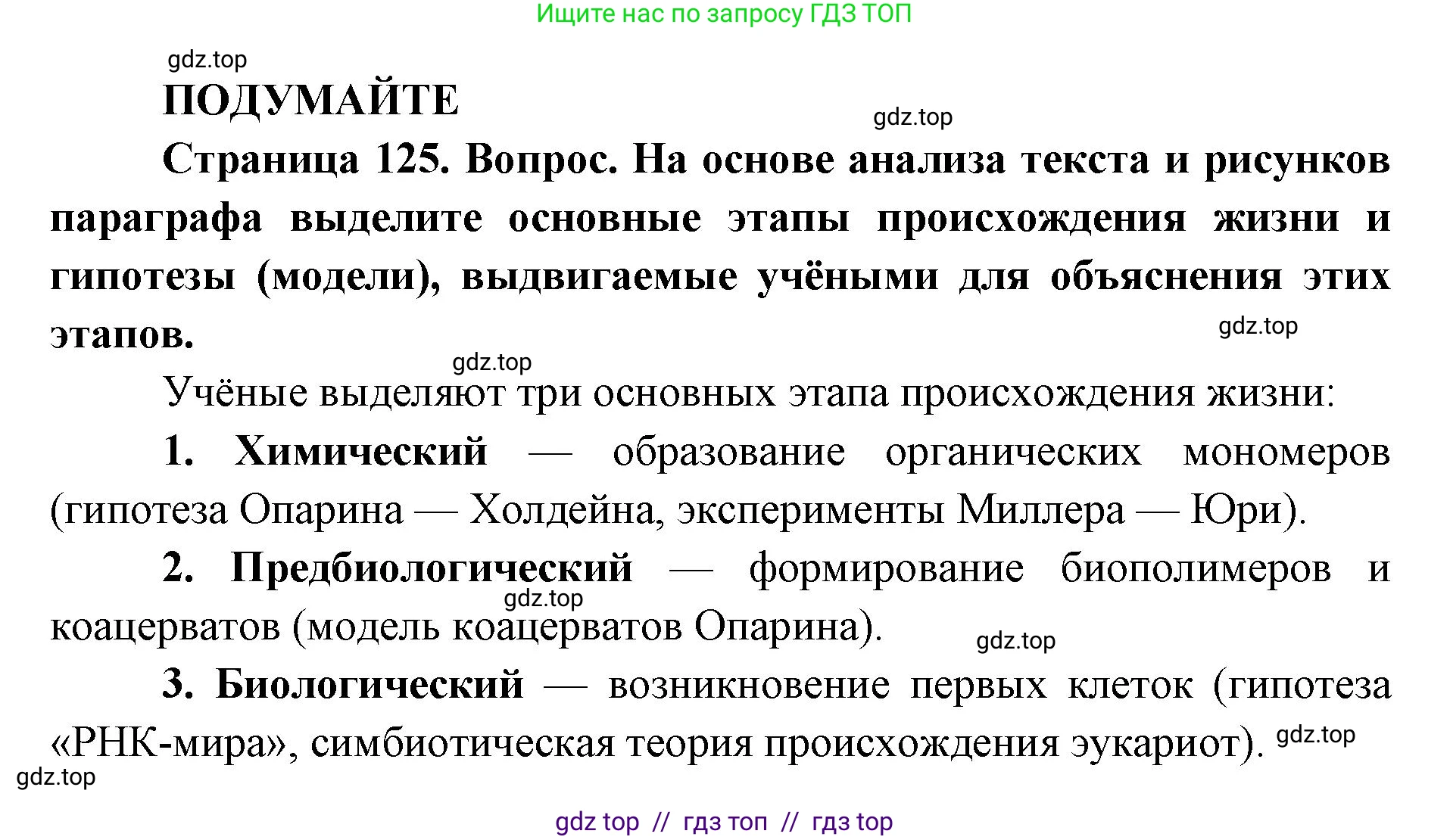 Ищите нас по запросу ГДЗ ТОП

gdz.top

ПОДУМАЙТЕ

gdz.top

Страница 125. Вопрос. На основе анализа текста и рисунков параграфа выделите основные этапы происхождения жизни и гипотезы (модели), выдвигаемые учёными для объяснения этих этапов.

gdz.top

gdz.top

Учёные выделяют три основных этапа происхождения жизни:

1. Химический — образование органических мономеров (гипотеза Опарина — Холдейна, эксперименты Миллера — Юри).

2. Предбиологический — формирование биополимеров и коацерватов (модель коацерватов Опарина).

gdz.top

gdz.top

3. Биологический — возникновение первых клеток (гипотеза «РНК-мира», симбиотическая теория происхождения эукариот).

gdz.top

gdz.top

gdz top // гдз топ // гдз top